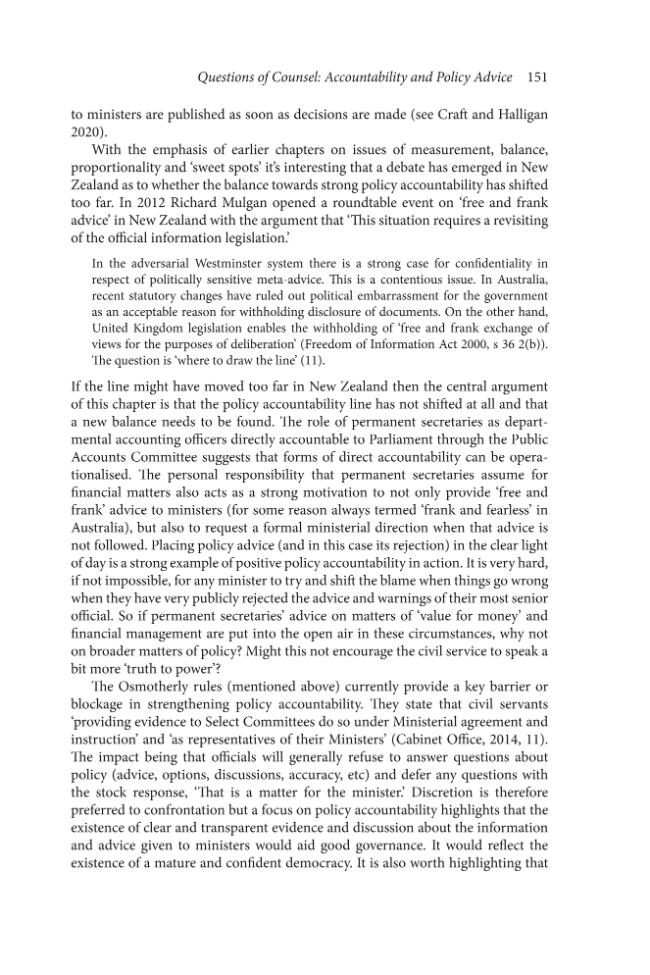 Questions of Counsel: Accountability and Policy Advice 151

to ministers are published as soon as decisions are made (see Craft and Halligan 2020).

With the emphasis of earlier chapters on issues of measurement, balance, proportionality and 'sweet spots' it's interesting that a debate has emerged in New Zealand as to whether the balance towards strong policy accountability has shifted too far. In 2012 Richard Mulgan opened a roundtable event on 'free and frank advice' in New Zealand with the argument that 'This situation requires a revisiting of the official information legislation.'

In the adversarial Westminster system there is a strong case for confidentiality in respect of politically sensitive meta-advice. This is a contentious issue. In Australia, recent statutory changes have ruled out political embarrassment for the government as an acceptable reason for withholding disclosure of documents. On the other hand, United Kingdom legislation enables the withholding of 'free and frank exchange of views for the purposes of deliberation' (Freedom of Information Act 2000, s 36 2(b)). The question is 'where to draw the line' (11).

If the line might have moved too far in New Zealand then the central argument of this chapter is that the policy accountability line has not shifted at all and that a new balance needs to be found. The role of permanent secretaries as departmental accounting officers directly accountable to Parliament through the Public Accounts Committee suggests that forms of direct accountability can be operationalised. The personal responsibility that permanent secretaries assume for financial matters also acts as a strong motivation to not only provide 'free and frank' advice to ministers (for some reason always termed 'frank and fearless' in Australia), but also to request a formal ministerial direction when that advice is not followed. Placing policy advice (and in this case its rejection) in the clear light of day is a strong example of positive policy accountability in action. It is very hard, if not impossible, for any minister to try and shift the blame when things go wrong when they have very publicly rejected the advice and warnings of their most senior official. So if permanent secretaries' advice on matters of 'value for money' and financial management are put into the open air in these circumstances, why not on broader matters of policy? Might this not encourage the civil service to speak a bit more 'truth to power'?

The Osmotherly rules (mentioned above) currently provide a key barrier or blockage in strengthening policy accountability. They state that civil servants 'providing evidence to Select Committees do so under Ministerial agreement and instruction' and 'as representatives of their Ministers' (Cabinet Office, 2014, 11). The impact being that officials will generally refuse to answer questions about policy (advice, options, discussions, accuracy, etc) and defer any questions with the stock response, 'That is a matter for the minister.' Discretion is therefore preferred to confrontation but a focus on policy accountability highlights that the existence of clear and transparent evidence and discussion about the information and advice given to ministers would aid good governance. It would reflect the existence of a mature and confident democracy. It is also worth highlighting that